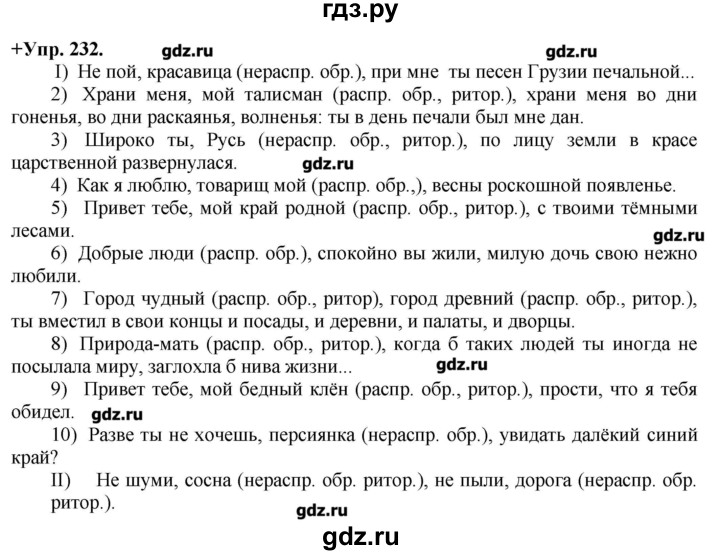 гдз.ру

+Упр. 232. gdz.ru gdz.ru

I) Не пой, красавица (нераспр. обр.), при мне ты песен Грузии печальной...

2) Храни меня, мой талисман (распр. обр., ритор.), храни меня во дни гоненья, во дни раскаянья, волненья: ты в день печали был мне дан.

3) Широко ты, Русь (нераспр. обр., ритор.), по лицу земли в красе царственной развернулася. gdz.ru

4) Как я люблю, товарищ мой (распр. обр.,), весны роскошной появленье.

5) Привет тебе, мой край родной (распр. обр., ритор.), с твоими тёмными лесами. gdz.ru

6) Добрые люди (распр. обр.), спокойно вы жили, милую дочь свою нежно любили.

7) Город чудный (распр. обр., ритор), город древний (распр. обр., ритор.), ты вместил в свои концы и посады, и деревни, и палаты, и дворцы.

8) Природа-мать (распр. обр., ритор.), когда б таких людей ты иногда не посылала миру, заглохла б нива жизни... gdz.ru

9) Привет тебе, мой бедный клён (распр. обр., ритор.), прости, что я тебя обидел. gdz.ru

10) Разве ты не хочешь, персиянка (нераспр. обр.), увидать далёкий синий край?

II) Не шуми, сосна (нераспр. обр. ритор.), не пыли, дорога (нераспр. обр. ритор.).

gdz.ru

gdz.ru